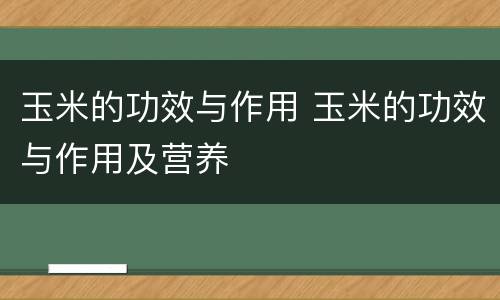 玉米的功效与作用 玉米的功效与作用及营养